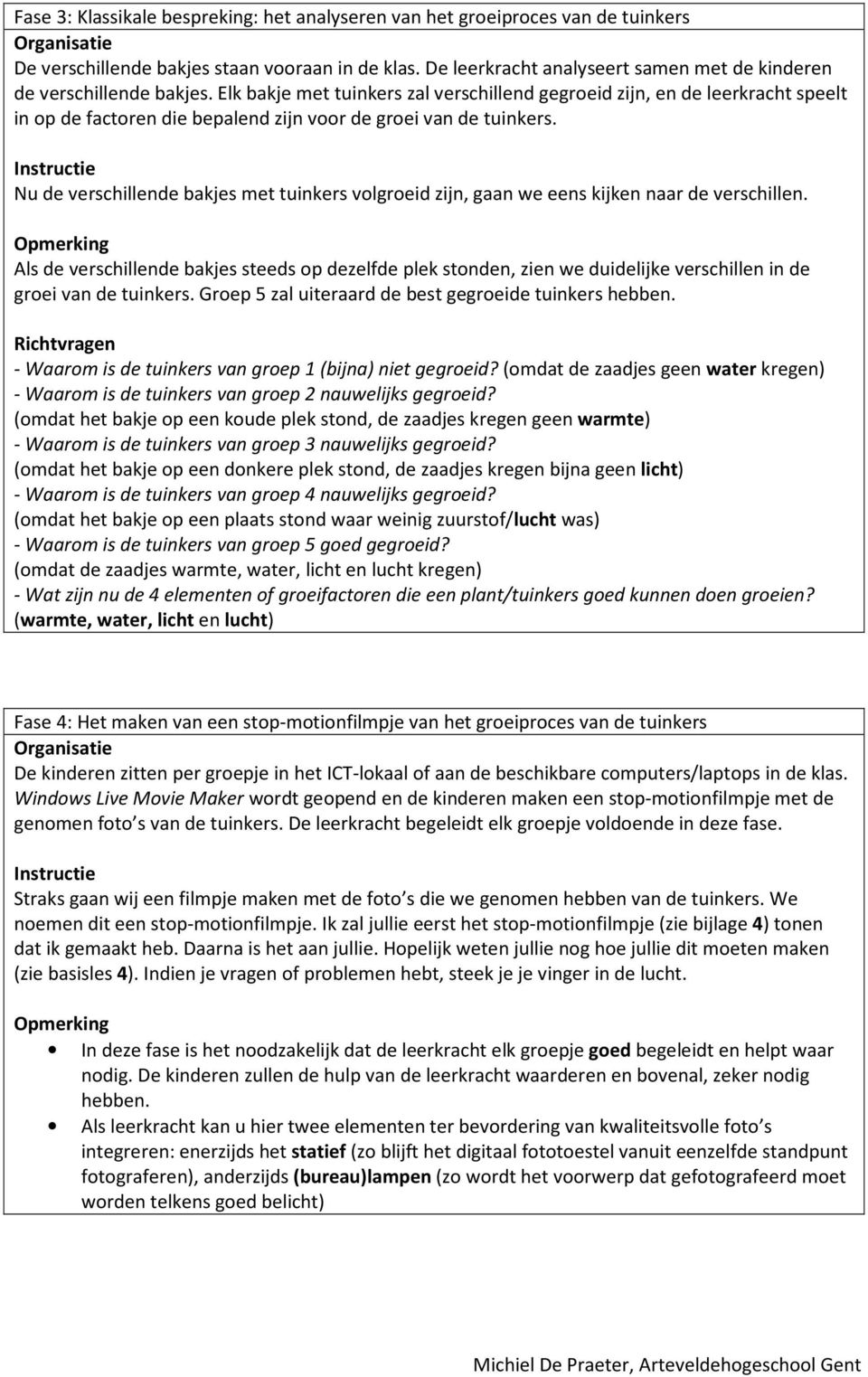 Fase 3: Klassikale bespreking: het analyseren van het groeiproces van de tuinkers
Organisatie
De verschillende bakjes staan vooraan in de klas. De leerkracht analyseert samen met de kinderen de verschillende bakjes. Elk bakje met tuinkers zal verschillend gegroeid zijn, en de leerkracht speelt in op de factoren die bepalend zijn voor de groei van de tuinkers.

Instructie
Nu de verschillende bakjes met tuinkers volgroeid zijn, gaan we eens kijken naar de verschillen.

Opmerking
Als de verschillende bakjes steeds op dezelfde plek stonden, zien we duidelijke verschillen in de groei van de tuinkers. Groep 5 zal uiteraard de best gegroeide tuinkers hebben.

Richtvragen
- Waarom is de tuinkers van groep 1 (bijna) niet gegroeid? (omdat de zaadjes geen water kregen)
- Waarom is de tuinkers van groep 2 nauwelijks gegroeid?
(omdat het bakje op een koude plek stond, de zaadjes kregen geen warmte)
- Waarom is de tuinkers van groep 3 nauwelijks gegroeid?
(omdat het bakje op een donkere plek stond, de zaadjes kregen bijna geen licht)
- Waarom is de tuinkers van groep 4 nauwelijks gegroeid?
(omdat het bakje op een plaats stond waar weinig zuurstof/lucht was)
- Waarom is de tuinkers van groep 5 goed gegroeid?
(omdat de zaadjes warmte, water, licht en lucht kregen)
- Wat zijn nu de 4 elementen of groeifactoren die een plant/tuinkers goed kunnen doen groeien?
(warmte, water, licht en lucht)

Fase 4: Het maken van een stop-motionfilmpje van het groeiproces van de tuinkers
Organisatie
De kinderen zitten per groepje in het ICT-lokaal of aan de beschikbare computers/laptops in de klas. Windows Live Movie Maker wordt geopend en de kinderen maken een stop-motionfilmpje met de genomen foto s van de tuinkers. De leerkracht begeleidt elk groepje voldoende in deze fase.

Instructie
Straks gaan wij een filmpje maken met de foto s die we genomen hebben van de tuinkers. We noemen dit een stop-motionfilmpje. Ik zal jullie eerst het stop-motionfilmpje (zie bijlage 4) tonen dat ik gemaakt heb. Daarna is het aan jullie. Hopelijk weten jullie nog hoe jullie dit moeten maken (zie basisles 4). Indien je vragen of problemen hebt, steek je je vinger in de lucht.

Opmerking
• In deze fase is het noodzakelijk dat de leerkracht elk groepje goed begeleidt en helpt waar nodig. De kinderen zullen de hulp van de leerkracht waarderen en bovenal, zeker nodig hebben.
• Als leerkracht kan u hier twee elementen ter bevordering van kwaliteitsvolle foto s integreren: enerzijds het statief (zo blijft het digitaal fototoestel vanuit eenzelfde standpunt fotograferen), anderzijds (bureau)lampen (zo wordt het voorwerp dat gefotografeerd moet worden telkens goed belicht)

Michiel De Praeter, Arteveldehogeschool Gent